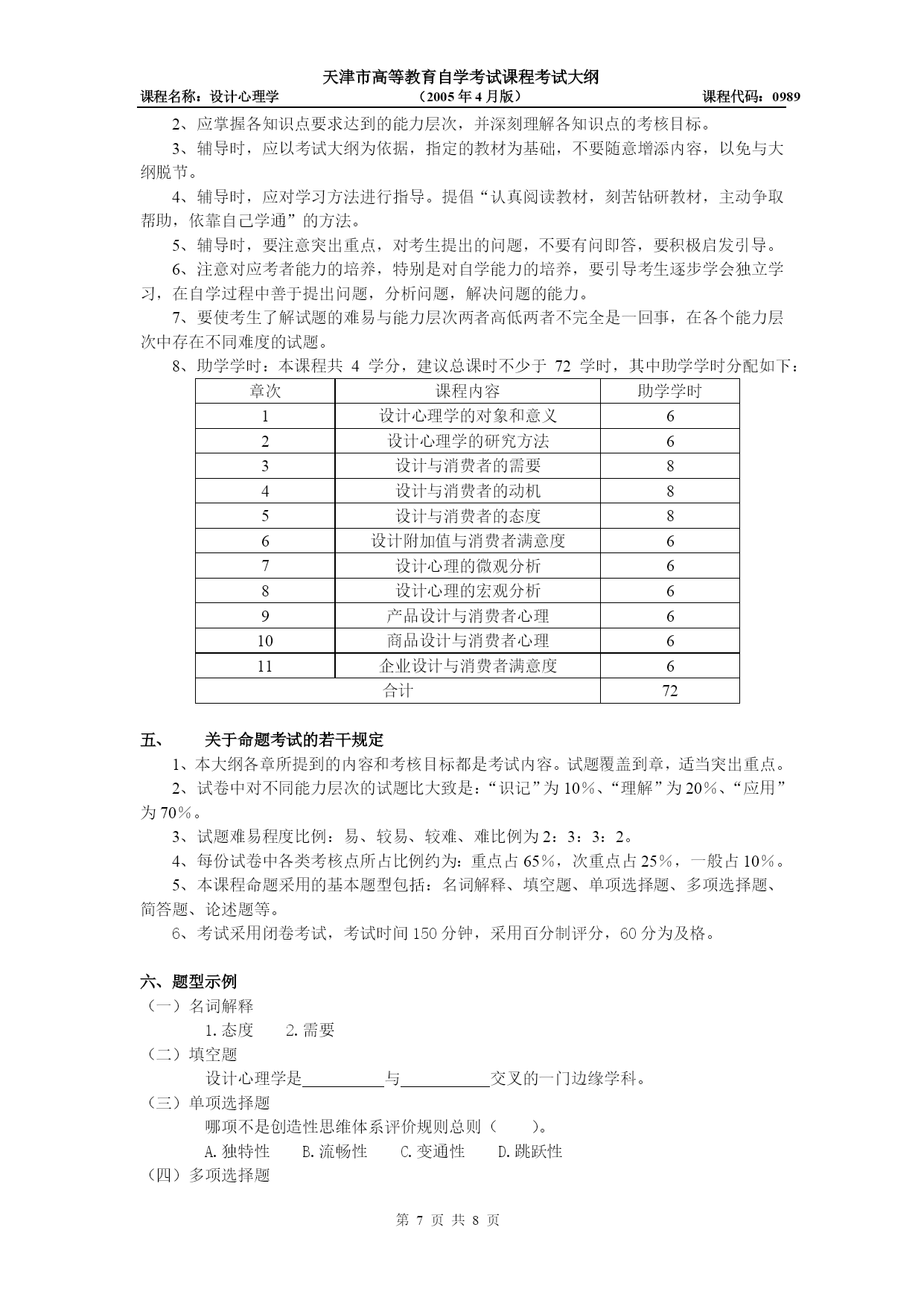 天津市高等教育自学考试课程考试大纲
课程名称：设计心理学　　　（2005 年 4 月版）　　　课程代码：0989

2、应掌握各知识点要求达到的能力层次，并深刻理解各知识点的考核目标。

3、辅导时，应以考试大纲为依据，指定的教材为基础，不要随意增添内容，以免与大纲脱节。

4、辅导时，应对学习方法进行指导。提倡“认真阅读教材，刻苦钻研教材，主动争取帮助，依靠自己学通”的方法。

5、辅导时，要注意突出重点，对考生提出的问题，不要有问即答，要积极启发引导。

6、注意对应考者能力的培养，特别是对自学能力的培养，要引导考生逐步学会独立学习，在自学过程中善于提出问题，分析问题，解决问题的能力。

7、要使考生了解试题的难易与能力层次两者高低两者不完全是一回事，在各个能力层次中存在不同难度的试题。

8、助学学时：本课程共 4 学分，建议总课时不少于 72 学时，其中助学学时分配如下：

| 章次 | 课程内容 | 助学学时 |
|---|---|---|
| 1 | 设计心理学的对象和意义 | 6 |
| 2 | 设计心理学的研究方法 | 6 |
| 3 | 设计与消费者的需要 | 8 |
| 4 | 设计与消费者的动机 | 8 |
| 5 | 设计与消费者的态度 | 8 |
| 6 | 设计附加值与消费者满意度 | 6 |
| 7 | 设计心理的微观分析 | 6 |
| 8 | 设计心理的宏观分析 | 6 |
| 9 | 产品设计与消费者心理 | 6 |
| 10 | 商品设计与消费者心理 | 6 |
| 11 | 企业设计与消费者满意度 | 6 |
| 合计 | | 72 |

五、　关于命题考试的若干规定

1、本大纲各章所提到的内容和考核目标都是考试内容。试题覆盖到章，适当突出重点。

2、试卷中对不同能力层次的试题比大致是：“识记”为 10%、“理解”为 20%、“应用”为 70%。

3、试题难易程度比例：易、较易、较难、难比例为 2：3：3：2。

4、每份试卷中各类考核点所占比例约为：重点占 65%，次重点占 25%，一般占 10%。

5、本课程命题采用的基本题型包括：名词解释、填空题、单项选择题、多项选择题、简答题、论述题等。

6、考试采用闭卷考试，考试时间 150 分钟，采用百分制评分，60 分为及格。

六、题型示例

（一）名词解释

1.态度　2.需要

（二）填空题

设计心理学是__________与__________交叉的一门边缘学科。

（三）单项选择题

哪项不是创造性思维体系评价规则总则（　　）。

A.独特性　B.流畅性　C.变通性　D.跳跃性

（四）多项选择题

第 7 页 共 8 页